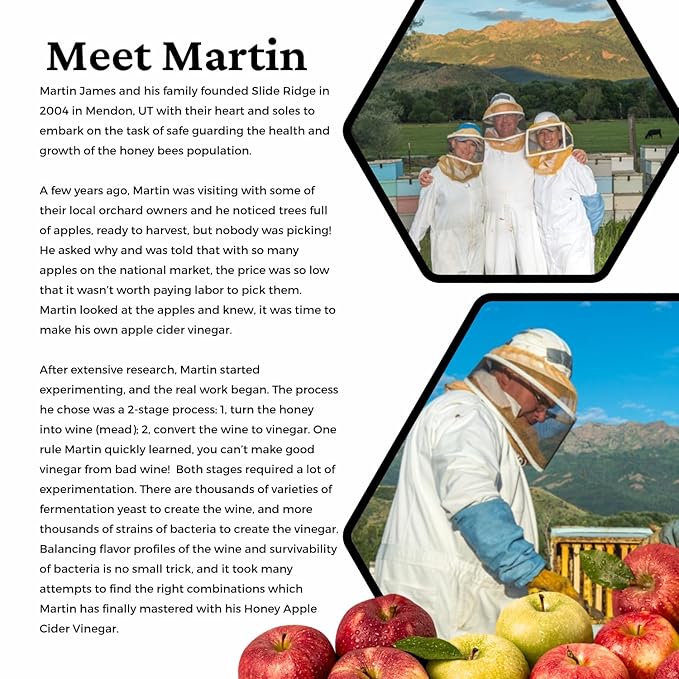 Meet Martin

Martin James and his family founded Slide Ridge in 2004 in Mendon, UT with their heart and soles to embark on the task of safe guarding the health and growth of the honey bees population.

A few years ago, Martin was visiting with some of their local orchard owners and he noticed trees full of apples, ready to harvest, but nobody was picking! He asked why and was told that with so many apples on the national market, the price was so low that it wasn't worth paying labor to pick them. Martin looked at the apples and knew, it was time to make his own apple cider vinegar.

After extensive research, Martin started experimenting, and the real work began. The process he chose was a 2-stage process: 1, turn the honey into wine (mead); 2, convert the wine to vinegar. One rule Martin quickly learned, you can't make good vinegar from bad wine! Both stages required a lot of experimentation. There are thousands of varieties of fermentation yeast to create the wine, and more thousands of strains of bacteria to create the vinegar. Balancing flavor profiles of the wine and survivability of bacteria is no small trick, and it took many attempts to find the right combinations which Martin has finally mastered with his Honey Apple Cider Vinegar.